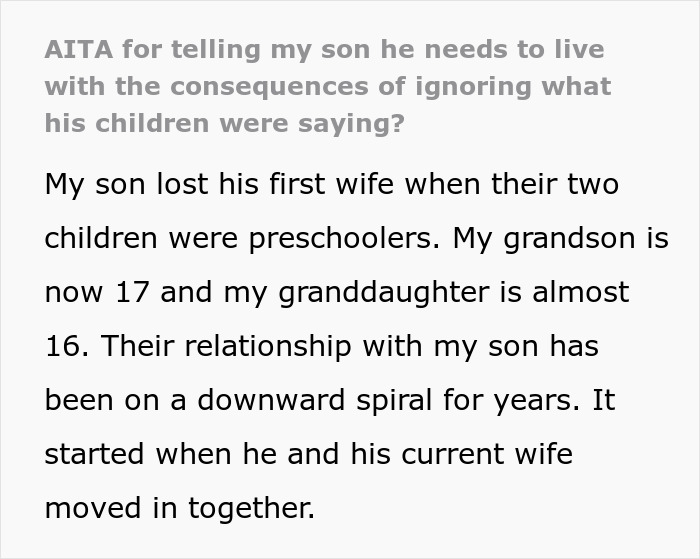 AITA for telling my son he needs to live with the consequences of ignoring what his children were saying?

My son lost his first wife when their two children were preschoolers. My grandson is now 17 and my granddaughter is almost 16. Their relationship with my son has been on a downward spiral for years. It started when he and his current wife moved in together.